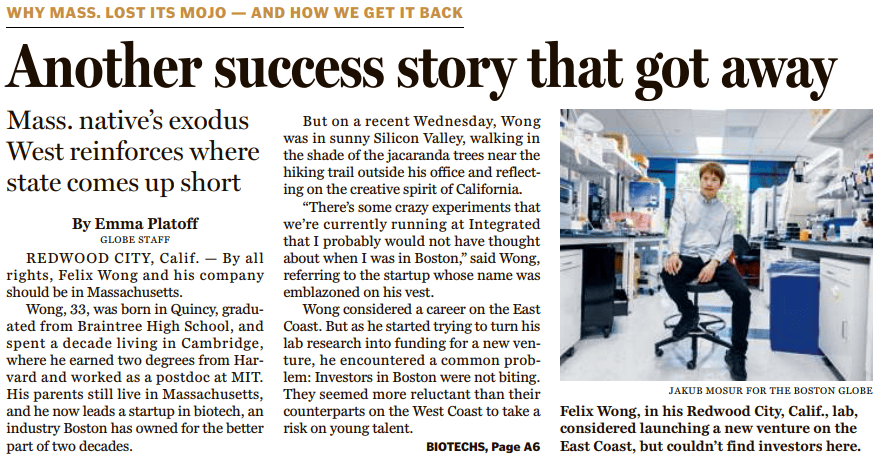 WHY MASS. LOST ITS MOJO — AND HOW WE GET IT BACK

Another success story that got away

Mass. native's exodus West reinforces where state comes up short

By Emma Platoff
GLOBE STAFF

REDWOOD CITY, Calif. — By all rights, Felix Wong and his company should be in Massachusetts.

Wong, 33, was born in Quincy, graduated from Braintree High School, and spent a decade living in Cambridge, where he earned two degrees from Harvard and worked as a postdoc at MIT. His parents still live in Massachusetts, and he now leads a startup in biotech, an industry Boston has owned for the better part of two decades.

But on a recent Wednesday, Wong was in sunny Silicon Valley, walking in the shade of the jacaranda trees near the hiking trail outside his office and reflecting on the creative spirit of California.

"There's some crazy experiments that we're currently running at Integrated that I probably would not have thought about when I was in Boston," said Wong, referring to the startup whose name was emblazoned on his vest.

Wong considered a career on the East Coast. But as he started trying to turn his lab research into funding for a new venture, he encountered a common problem: Investors in Boston were not biting. They seemed more reluctant than their counterparts on the West Coast to take a risk on young talent.

BIOTECHS, Page A6

JAKUB MOSUR FOR THE BOSTON GLOBE

Felix Wong, in his Redwood City, Calif., lab, considered launching a new venture on the East Coast, but couldn't find investors here.